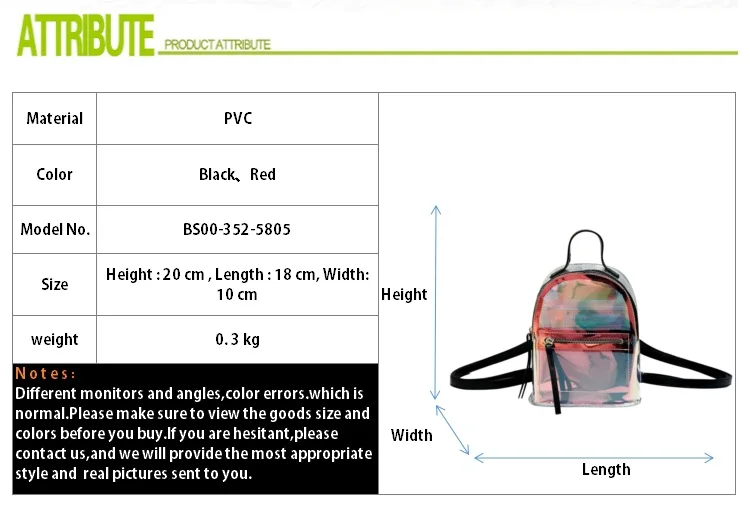 ATTRIBUTE PRODUCT ATTRIBUTE

| Material | PVC |
|---|---|
| Color | Black、Red |
| Model No. | BS00-352-5805 |
| Size | Height : 20 cm , Length : 18 cm, Width: 10 cm |
| weight | 0.3 kg |

Notes:
Different monitors and angles,color errors.which is normal.Please make sure to view the goods size and colors before you buy.If you are hesitant,please contact us,and we will provide the most appropriate style and real pictures sent to you.

Height
Width
Length